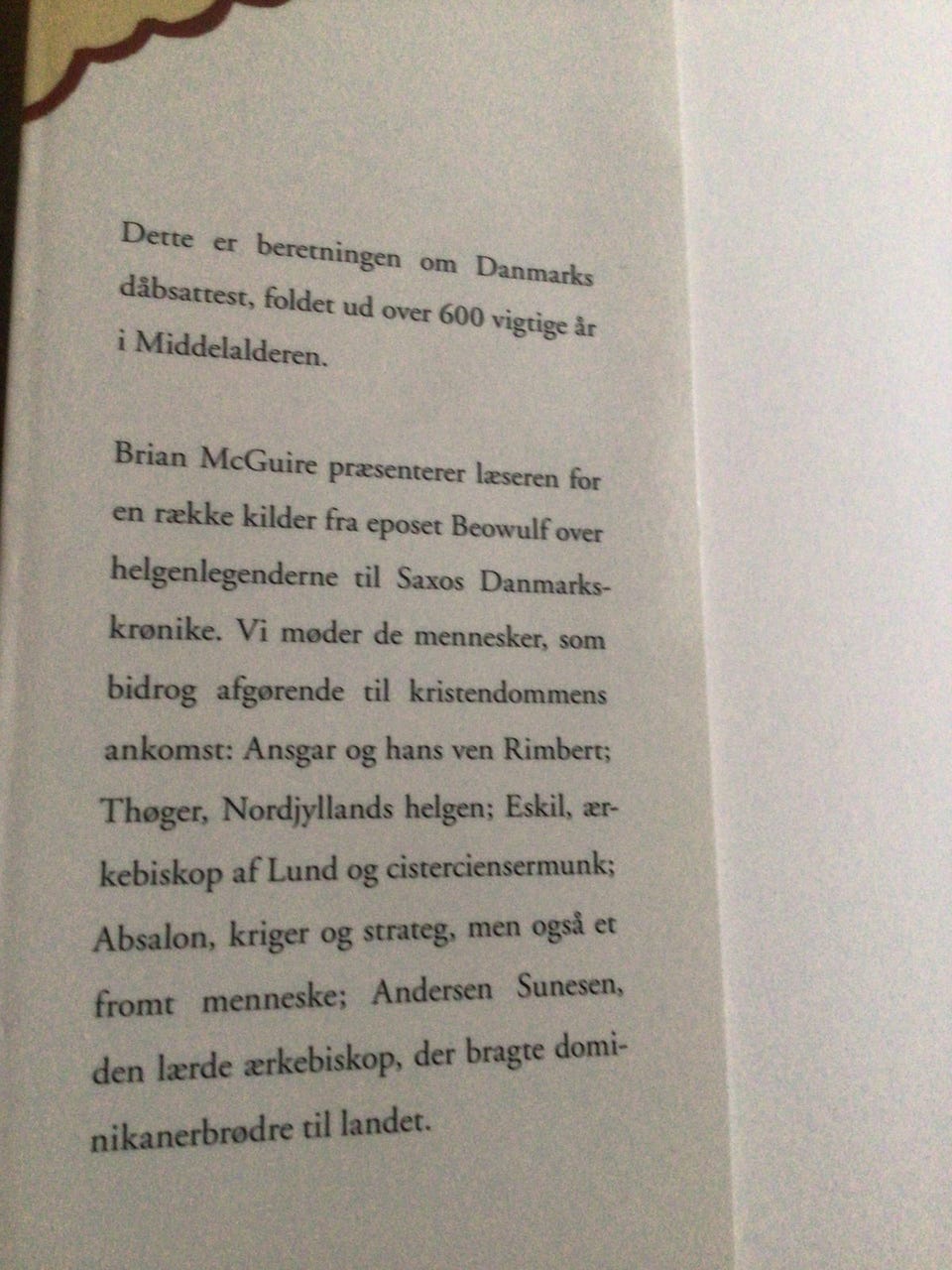 Dette er beretningen om Danmarks dåbsattest, foldet ud over 600 vigtige år i Middelalderen.

Brian McGuire præsenterer læseren for en række kilder fra eposet Beowulf over helgenlegenderne til Saxos Danmarkskrønike. Vi møder de mennesker, som bidrog afgørende til kristendommens ankomst: Ansgar og hans ven Rimbert; Thøger, Nordjyllands helgen; Eskil, ærkebiskop af Lund og cisterciensermunk; Absalon, kriger og strateg, men også et fromt menneske; Andersen Sunesen, den lærde ærkebiskop, der bragte dominikanerbrødre til landet.